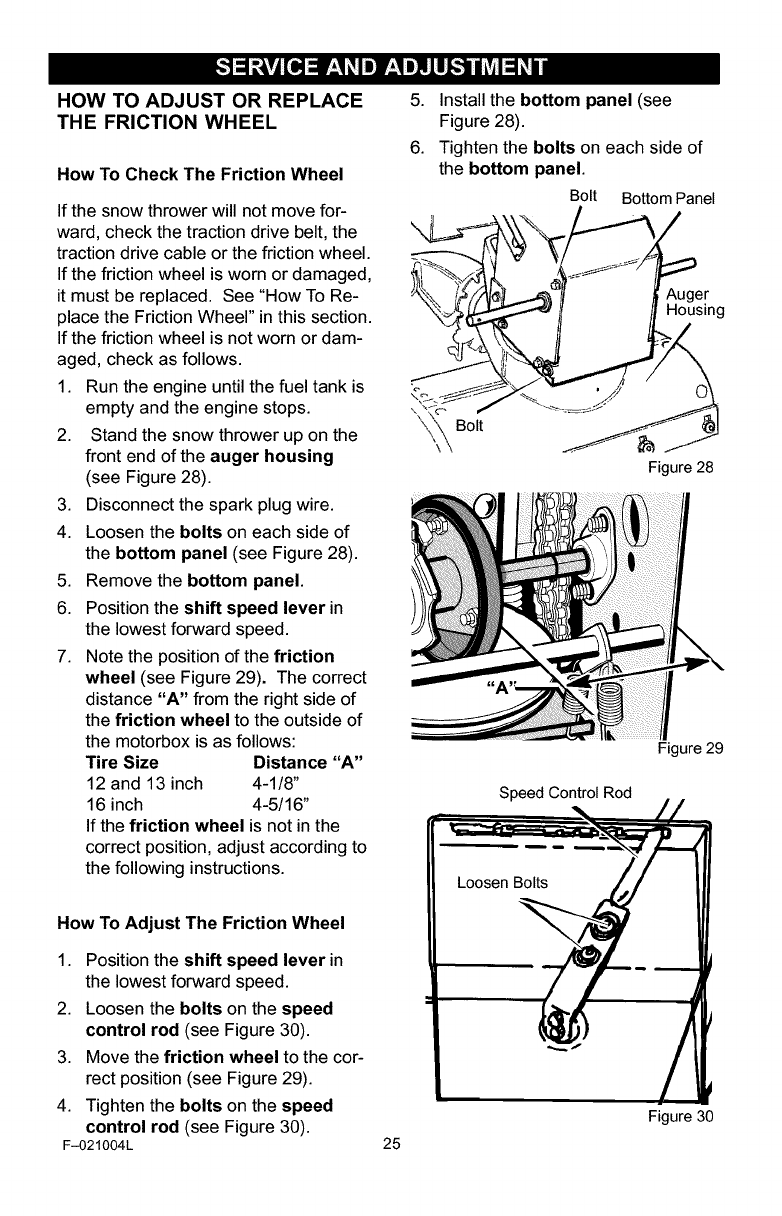 SERVICE AND ADJUSTMENT

HOW TO ADJUST OR REPLACE THE FRICTION WHEEL

How To Check The Friction Wheel

If the snow thrower will not move forward, check the traction drive belt, the traction drive cable or the friction wheel. If the friction wheel is worn or damaged, it must be replaced. See "How To Replace the Friction Wheel" in this section. If the friction wheel is not worn or damaged, check as follows.

1. Run the engine until the fuel tank is empty and the engine stops.
2. Stand the snow thrower up on the front end of the auger housing (see Figure 28).
3. Disconnect the spark plug wire.
4. Loosen the bolts on each side of the bottom panel (see Figure 28).
5. Remove the bottom panel.
6. Position the shift speed lever in the lowest forward speed.
7. Note the position of the friction wheel (see Figure 29). The correct distance "A" from the right side of the friction wheel to the outside of the motorbox is as follows:

| Tire Size | Distance "A" |
|---|---|
| 12 and 13 inch | 4-1/8" |
| 16 inch | 4-5/16" |

If the friction wheel is not in the correct position, adjust according to the following instructions.

How To Adjust The Friction Wheel

1. Position the shift speed lever in the lowest forward speed.
2. Loosen the bolts on the speed control rod (see Figure 30).
3. Move the friction wheel to the correct position (see Figure 29).
4. Tighten the bolts on the speed control rod (see Figure 30).
5. Install the bottom panel (see Figure 28).
6. Tighten the bolts on each side of the bottom panel.

Bolt
Bottom Panel
Auger Housing
Bolt
Figure 28

"A"
Figure 29

Speed Control Rod
Loosen Bolts
Figure 30

F-021004L
25